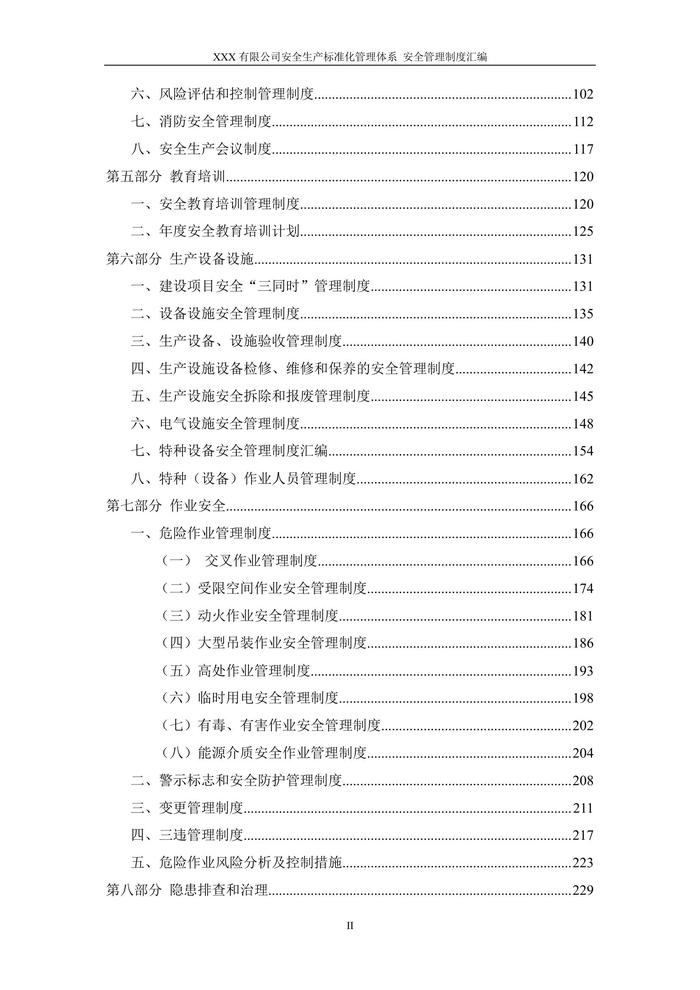 XXX有限公司安全生产标准化管理体系 安全管理制度汇编

六、风险评估和控制管理制度 102

七、消防安全管理制度 112

八、安全生产会议制度 117

第五部分 教育培训 120

一、安全教育培训管理制度 120

二、年度安全教育培训计划 125

第六部分 生产设备设施 131

一、建设项目安全“三同时”管理制度 131

二、设备设施安全管理制度 135

三、生产设备、设施验收管理制度 140

四、生产设施设备检修、维修和保养的安全管理制度 142

五、生产设施安全拆除和报废管理制度 145

六、电气设施安全管理制度 148

七、特种设备安全管理制度汇编 154

八、特种（设备）作业人员管理制度 162

第七部分 作业安全 166

一、危险作业管理制度 166

（一） 交叉作业管理制度 166

（二）受限空间作业安全管理制度 174

（三）动火作业安全管理制度 181

（四）大型吊装作业安全管理制度 186

（五）高处作业管理制度 193

（六）临时用电安全管理制度 198

（七）有毒、有害作业安全管理制度 202

（八）能源介质安全作业管理制度 204

二、警示标志和安全防护管理制度 208

三、变更管理制度 211

四、三违管理制度 217

五、危险作业风险分析及控制措施 223

第八部分 隐患排查和治理 229

II